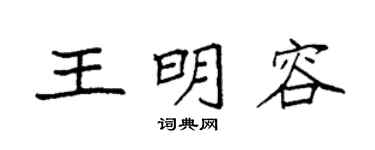 王明容

词典网